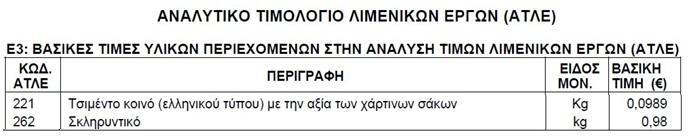 ΑΝΑΛΥΤΙΚΟ ΤΙΜΟΛΟΓΙΟ ΛΙΜΕΝΙΚΩΝ ΕΡΓΩΝ (ΑΤΛΕ)

Ε3: ΒΑΣΙΚΕΣ ΤΙΜΕΣ ΥΛΙΚΩΝ ΠΕΡΙΕΧΟΜΕΝΩΝ ΣΤΗΝ ΑΝΑΛΥΣΗ ΤΙΜΩΝ ΛΙΜΕΝΙΚΩΝ ΕΡΓΩΝ (ΑΤΛΕ)

| ΚΩΔ. ΑΤΛΕ | ΠΕΡΙΓΡΑΦΗ | ΕΙΔΟΣ ΜΟΝ. | ΒΑΣΙΚΗ ΤΙΜΗ (€) |
|---|---|---|---|
| 221 | Τσιμέντο κοινό (ελληνικού τύπου) με την αξία των χάρτινων σάκων | Kg | 0,0989 |
| 262 | Σκληρυντικό | kg | 0,98 |